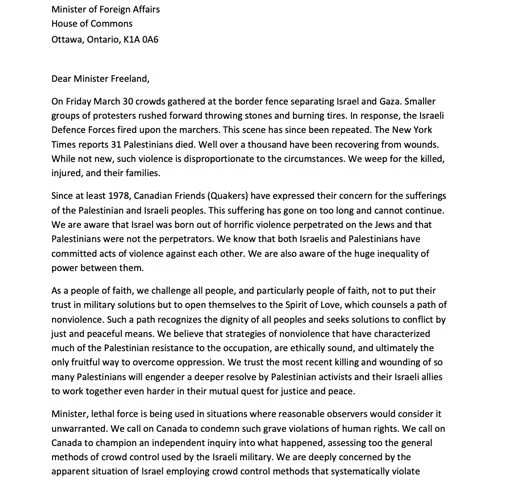 Minister of Foreign Affairs
House of Commons
Ottawa, Ontario, K1A 0A6

Dear Minister Freeland,

On Friday March 30 crowds gathered at the border fence separating Israel and Gaza. Smaller groups of protesters rushed forward throwing stones and burning tires. In response, the Israeli Defence Forces fired upon the marchers. This scene has since been repeated. The New York Times reports 31 Palestinians died. Well over a thousand have been recovering from wounds. While not new, such violence is disproportionate to the circumstances. We weep for the killed, injured, and their families.

Since at least 1978, Canadian Friends (Quakers) have expressed their concern for the sufferings of the Palestinian and Israeli peoples. This suffering has gone on too long and cannot continue. We are aware that Israel was born out of horrific violence perpetrated on the Jews and that Palestinians were not the perpetrators. We know that both Israelis and Palestinians have committed acts of violence against each other. We are also aware of the huge inequality of power between them.

As a people of faith, we challenge all people, and particularly people of faith, not to put their trust in military solutions but to open themselves to the Spirit of Love, which counsels a path of nonviolence. Such a path recognizes the dignity of all peoples and seeks solutions to conflict by just and peaceful means. We believe that strategies of nonviolence that have characterized much of the Palestinian resistance to the occupation, are ethically sound, and ultimately the only fruitful way to overcome oppression. We trust the most recent killing and wounding of so many Palestinians will engender a deeper resolve by Palestinian activists and their Israeli allies to work together even harder in their mutual quest for justice and peace.

Minister, lethal force is being used in situations where reasonable observers would consider it unwarranted. We call on Canada to condemn such grave violations of human rights. We call on Canada to champion an independent inquiry into what happened, assessing too the general methods of crowd control used by the Israeli military. We are deeply concerned by the apparent situation of Israel employing crowd control methods that systematically violate